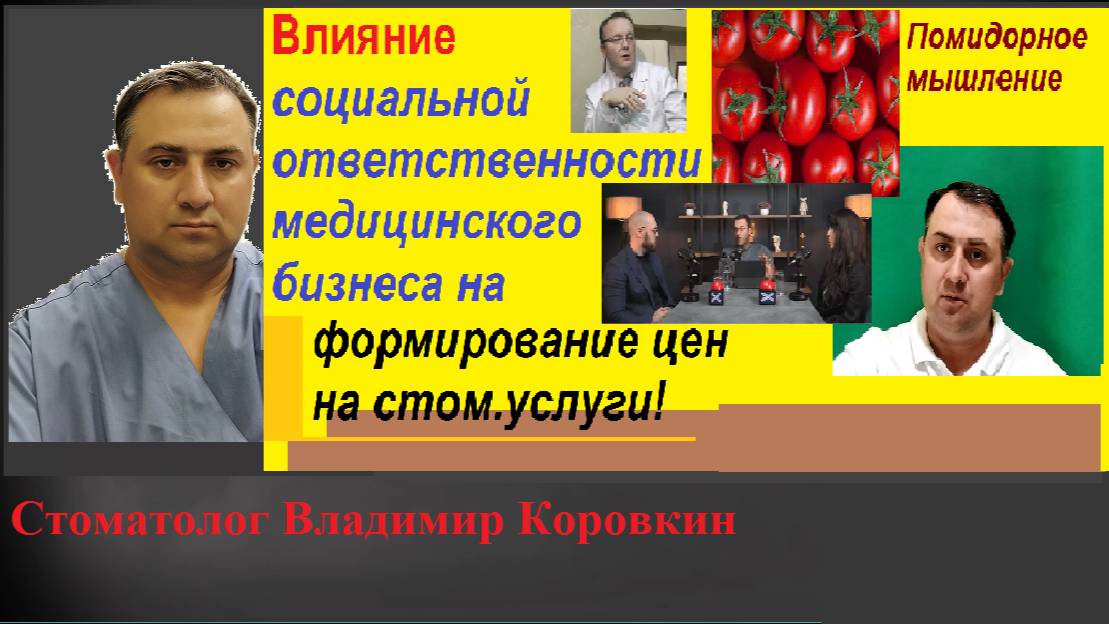 Влияние социальной ответственности медицинского бизнеса на формирование цен на стом.услуги!

Помидорное мышление

Стоматолог Владимир Коровкин